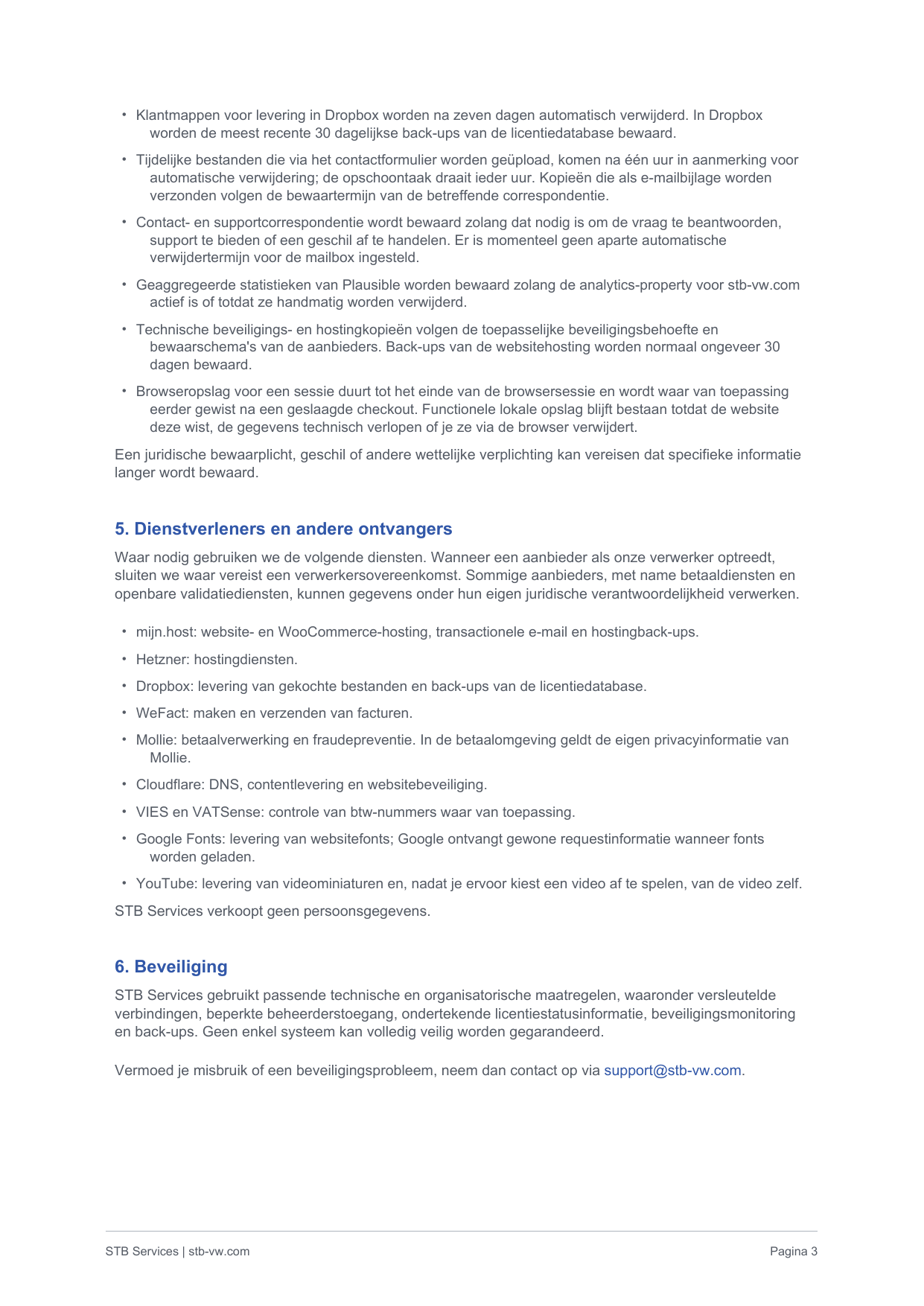 • Klantmappen voor levering in Dropbox worden na zeven dagen automatisch verwijderd. In Dropbox worden de meest recente 30 dagelijkse back-ups van de licentiedatabase bewaard.

• Tijdelijke bestanden die via het contactformulier worden geüpload, komen na één uur in aanmerking voor automatische verwijdering; de opschoontaak draait ieder uur. Kopieën die als e-mailbijlage worden verzonden volgen de bewaartermijn van de betreffende correspondentie.

• Contact- en supportcorrespondentie wordt bewaard zolang dat nodig is om de vraag te beantwoorden, support te bieden of een geschil af te handelen. Er is momenteel geen aparte automatische verwijdertermijn voor de mailbox ingesteld.

• Geaggregeerde statistieken van Plausible worden bewaard zolang de analytics-property voor stb-vw.com actief is of totdat ze handmatig worden verwijderd.

• Technische beveiligings- en hostingkopieën volgen de toepasselijke beveiligingsbehoefte en bewaarschema's van de aanbieders. Back-ups van de websitehosting worden normaal ongeveer 30 dagen bewaard.

• Browseropslag voor een sessie duurt tot het einde van de browsersessie en wordt waar van toepassing eerder gewist na een geslaagde checkout. Functionele lokale opslag blijft bestaan totdat de website deze wist, de gegevens technisch verlopen of je ze via de browser verwijdert.

Een juridische bewaarplicht, geschil of andere wettelijke verplichting kan vereisen dat specifieke informatie langer wordt bewaard.

5. Dienstverleners en andere ontvangers

Waar nodig gebruiken we de volgende diensten. Wanneer een aanbieder als onze verwerker optreedt, sluiten we waar vereist een verwerkersovereenkomst. Sommige aanbieders, met name betaaldiensten en openbare validatiediensten, kunnen gegevens onder hun eigen juridische verantwoordelijkheid verwerken.

• mijn.host: website- en WooCommerce-hosting, transactionele e-mail en hostingback-ups.

• Hetzner: hostingdiensten.

• Dropbox: levering van gekochte bestanden en back-ups van de licentiedatabase.

• WeFact: maken en verzenden van facturen.

• Mollie: betaalverwerking en fraudepreventie. In de betaalomgeving geldt de eigen privacyinformatie van Mollie.

• Cloudflare: DNS, contentlevering en websitebeveiliging.

• VIES en VATSense: controle van btw-nummers waar van toepassing.

• Google Fonts: levering van websitefonts; Google ontvangt gewone requestinformatie wanneer fonts worden geladen.

• YouTube: levering van videominiaturen en, nadat je ervoor kiest een video af te spelen, van de video zelf.

STB Services verkoopt geen persoonsgegevens.

6. Beveiliging

STB Services gebruikt passende technische en organisatorische maatregelen, waaronder versleutelde verbindingen, beperkte beheerderstoegang, ondertekende licentiestatusinformatie, beveiligingsmonitoring en back-ups. Geen enkel systeem kan volledig veilig worden gegarandeerd.

Vermoed je misbruik of een beveiligingsprobleem, neem dan contact op via support@stb-vw.com.

STB Services | stb-vw.com

Pagina 3